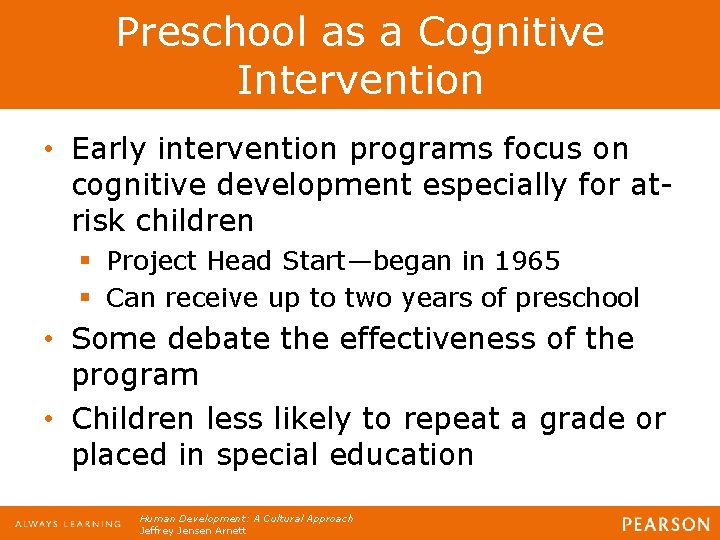 Preschool as a Cognitive Intervention

• Early intervention programs focus on cognitive development especially for at-risk children
▪ Project Head Start—began in 1965
▪ Can receive up to two years of preschool
• Some debate the effectiveness of the program
• Children less likely to repeat a grade or placed in special education

ALWAYS LEARNING
Human Development: A Cultural Approach
Jeffrey Jensen Arnett
PEARSON